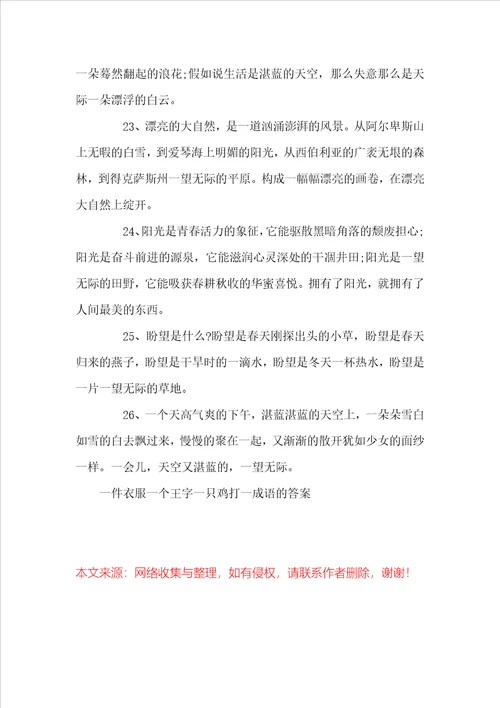 一朵蓦然翻起的浪花;假如说生活是湛蓝的天空，那么失意那么是天际一朵漂浮的白云。

23、漂亮的大自然，是一道汹涌澎湃的风景。从阿尔卑斯山上无暇的白雪，到爱琴海上明媚的阳光，从西伯利亚的广袤无垠的森林，到得克萨斯州一望无际的平原。构成一幅幅漂亮的画卷，在漂亮大自然上绽开。

24、阳光是青春活力的象征，它能驱散黑暗角落的颓废担心;阳光是奋斗前进的源泉，它能滋润心灵深处的干涸井田;阳光是一望无际的田野，它能吸获春耕秋收的华蜜喜悦。拥有了阳光，就拥有了人间最美的东西。

25、盼望是什么?盼望是春天刚探出头的小草，盼望是春天归来的燕子，盼望是干旱时的一滴水，盼望是冬天一杯热水，盼望是一片一望无际的草地。

26、一个天高气爽的下午，湛蓝湛蓝的天空上，一朵朵雪白如雪的白去飘过来，慢慢的聚在一起，又渐渐的散开犹如少女的面纱一样。一会儿，天空又湛蓝的，一望无际。

一件衣服一个王字一只鸡打一成语的答案

本文来源：网络收集与整理，如有侵权，请联系作者删除，谢谢！